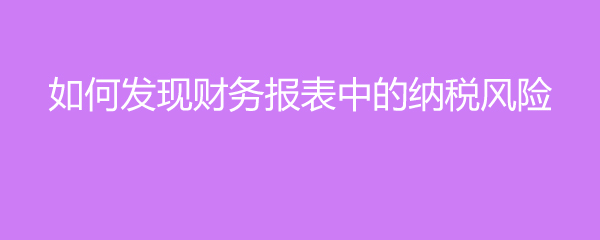 如何发现财务报表中的纳税风险